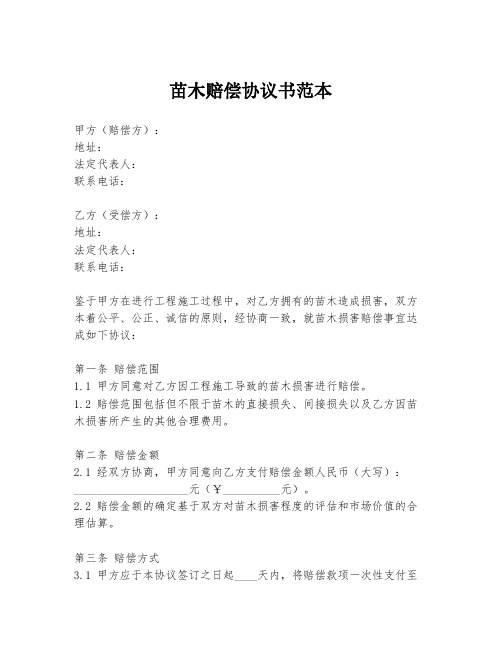 苗木赔偿协议书范本

甲方（赔偿方）：
地址：
法定代表人：
联系电话：

乙方（受偿方）：
地址：
法定代表人：
联系电话：

鉴于甲方在进行工程施工过程中，对乙方拥有的苗木造成损害，双方本着公平、公正、诚信的原则，经协商一致，就苗木损害赔偿事宜达成如下协议：

第一条 赔偿范围
1.1 甲方同意对乙方因工程施工导致的苗木损害进行赔偿。
1.2 赔偿范围包括但不限于苗木的直接损失、间接损失以及乙方因苗木损害所产生的其他合理费用。

第二条 赔偿金额
2.1 经双方协商，甲方同意向乙方支付赔偿金额人民币（大写）：____________________元（¥__________元）。
2.2 赔偿金额的确定基于双方对苗木损害程度的评估和市场价值的合理估算。

第三条 赔偿方式
3.1 甲方应于本协议签订之日起____天内，将赔偿款项一次性支付至